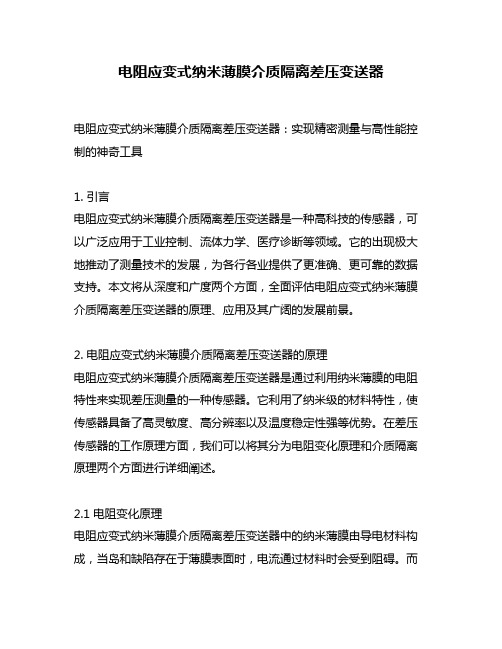 电阻应变式纳米薄膜介质隔离差压变送器

电阻应变式纳米薄膜介质隔离差压变送器：实现精密测量与高性能控制的神奇工具

1. 引言
电阻应变式纳米薄膜介质隔离差压变送器是一种高科技的传感器，可以广泛应用于工业控制、流体力学、医疗诊断等领域。它的出现极大地推动了测量技术的发展，为各行各业提供了更准确、更可靠的数据支持。本文将从深度和广度两个方面，全面评估电阻应变式纳米薄膜介质隔离差压变送器的原理、应用及其广阔的发展前景。

2. 电阻应变式纳米薄膜介质隔离差压变送器的原理
电阻应变式纳米薄膜介质隔离差压变送器是通过利用纳米薄膜的电阻特性来实现差压测量的一种传感器。它利用了纳米级的材料特性，使传感器具备了高灵敏度、高分辨率以及温度稳定性强等优势。在差压传感器的工作原理方面，我们可以将其分为电阻变化原理和介质隔离原理两个方面进行详细阐述。

2.1 电阻变化原理
电阻应变式纳米薄膜介质隔离差压变送器中的纳米薄膜由导电材料构成，当岛和缺陷存在于薄膜表面时，电流通过材料时会受到阻碍。而